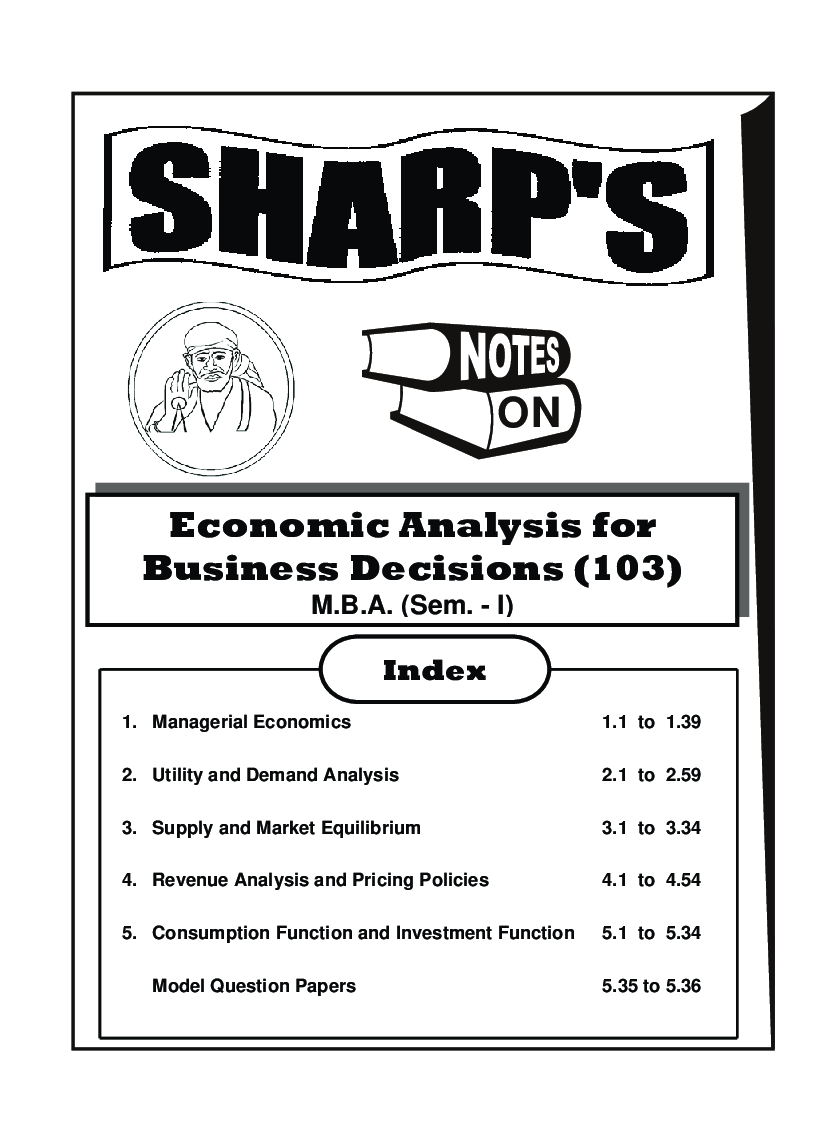 SHARP'S

NOTES ON

Economic Analysis for Business Decisions (103)
M.B.A. (Sem. - I)

Index

1. Managerial Economics 1.1 to 1.39

2. Utility and Demand Analysis 2.1 to 2.59

3. Supply and Market Equilibrium 3.1 to 3.34

4. Revenue Analysis and Pricing Policies 4.1 to 4.54

5. Consumption Function and Investment Function 5.1 to 5.34

Model Question Papers 5.35 to 5.36